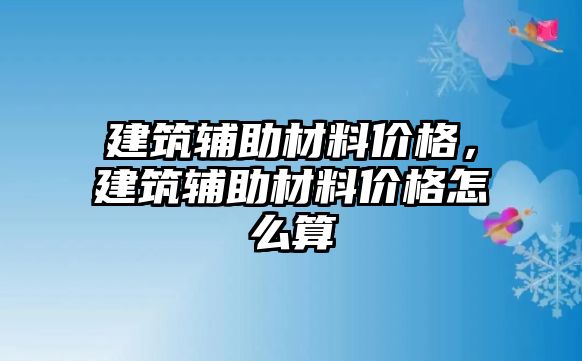 建筑辅助材料价格，建筑辅助材料价格怎么算